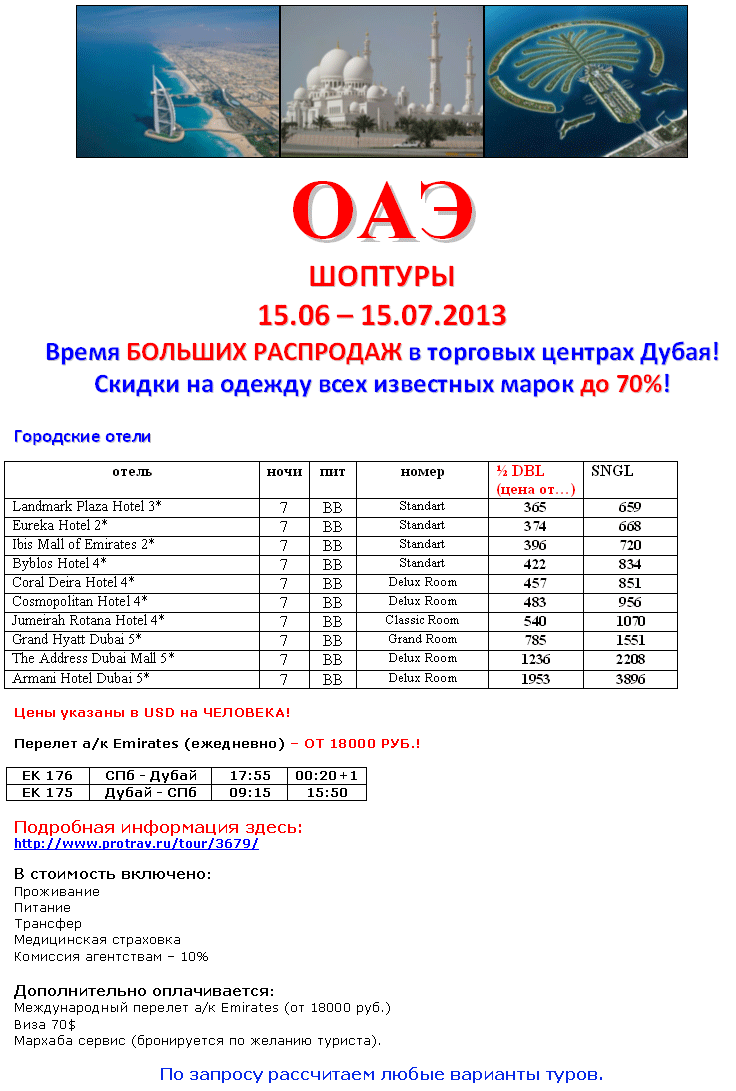 ОАЭ

ШОПТУРЫ

15.06 – 15.07.2013

Время БОЛЬШИХ РАСПРОДАЖ в торговых центрах Дубая!

Скидки на одежду всех известных марок до 70%!

Городские отели

| отель | ночи | пит | номер | ½ DBL (цена от…) | SNGL |
|---|---|---|---|---|---|
| Landmark Plaza Hotel 3* | 7 | BB | Standart | 365 | 659 |
| Eureka Hotel 2* | 7 | BB | Standart | 374 | 668 |
| Ibis Mall of Emirates 2* | 7 | BB | Standart | 396 | 720 |
| Byblos Hotel 4* | 7 | BB | Standart | 422 | 834 |
| Coral Deira Hotel 4* | 7 | BB | Delux Room | 457 | 851 |
| Cosmopolitan Hotel 4* | 7 | BB | Delux Room | 483 | 956 |
| Jumeirah Rotana Hotel 4* | 7 | BB | Classic Room | 540 | 1070 |
| Grand Hyatt Dubai 5* | 7 | BB | Grand Room | 785 | 1551 |
| The Address Dubai Mall 5* | 7 | BB | Delux Room | 1236 | 2208 |
| Armani Hotel Dubai 5* | 7 | BB | Delux Room | 1953 | 3896 |

Цены указаны в USD на ЧЕЛОВЕКА!

Перелет а/к Emirates (ежедневно) – ОТ 18000 РУБ.!

| EK 176 | СПб - Дубай | 17:55 | 00:20+1 |
|---|---|---|---|
| EK 175 | Дубай - СПб | 09:15 | 15:50 |

Подробная информация здесь:
http://www.protrav.ru/tour/3679/

В стоимость включено:
Проживание
Питание
Трансфер
Медицинская страховка
Комиссия агентствам – 10%

Дополнительно оплачивается:
Международный перелет а/к Emirates (от 18000 руб.)
Виза 70$
Мархаба сервис (бронируется по желанию туриста).

По запросу рассчитаем любые варианты туров.